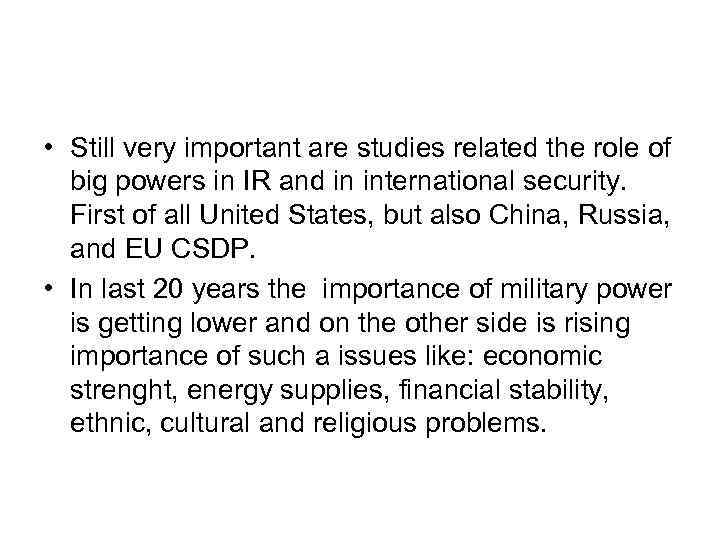 • Still very important are studies related the role of big powers in IR and in international security. First of all United States, but also China, Russia, and EU CSDP.
• In last 20 years the importance of military power is getting lower and on the other side is rising importance of such a issues like: economic strenght, energy supplies, financial stability, ethnic, cultural and religious problems.